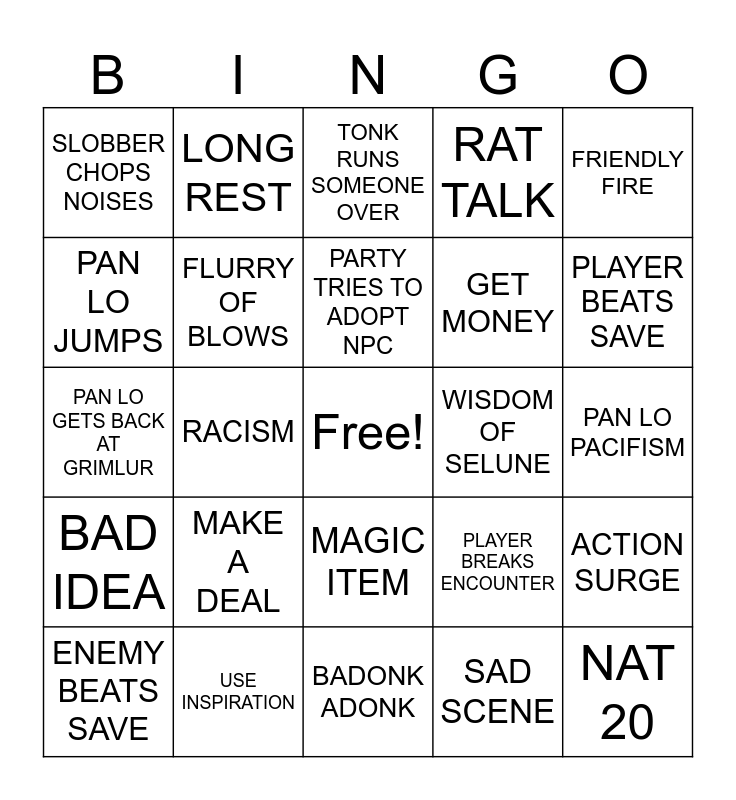 | B | I | N | G | O |
|---|---|---|---|---|
| SLOBBER CHOPS NOISES | LONG REST | TONK RUNS SOMEONE OVER | RAT TALK | FRIENDLY FIRE |
| PAN LO JUMPS | FLURRY OF BLOWS | PARTY TRIES TO ADOPT NPC | GET MONEY | PLAYER BEATS SAVE |
| PAN LO GETS BACK AT GRIMLUR | RACISM | Free! | WISDOM OF SELUNE | PAN LO PACIFISM |
| BAD IDEA | MAKE A DEAL | MAGIC ITEM | PLAYER BREAKS ENCOUNTER | ACTION SURGE |
| ENEMY BEATS SAVE | USE INSPIRATION | BADONK ADONK | SAD SCENE | NAT 20 |